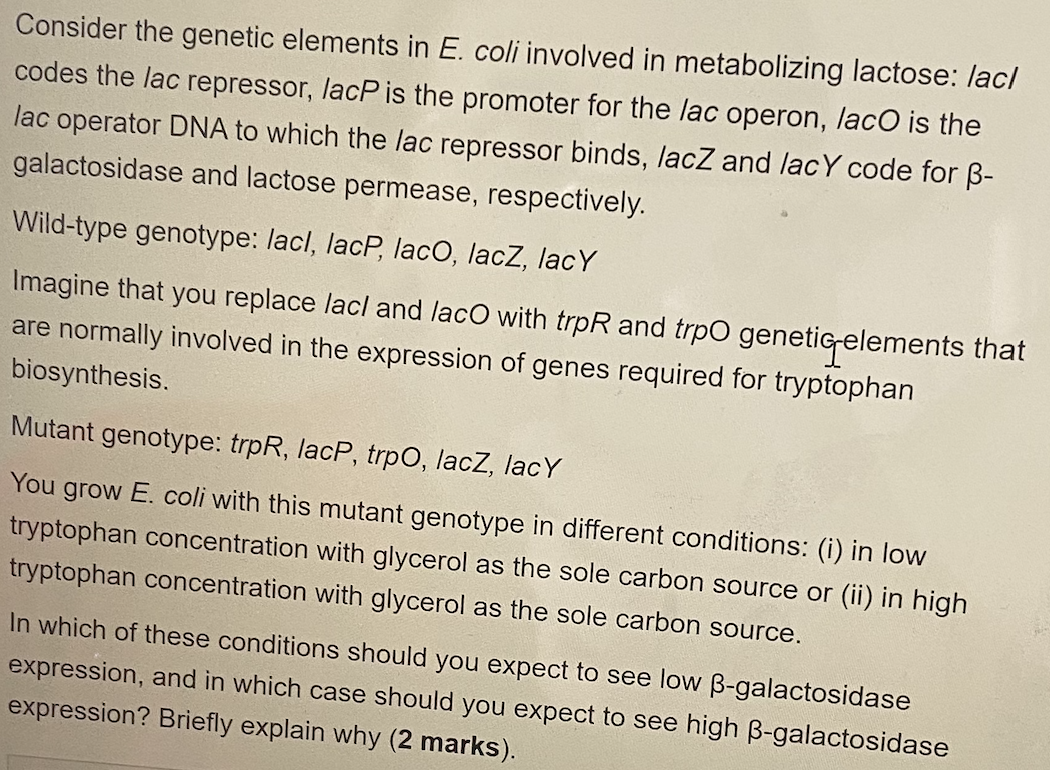 Consider the genetic elements in E. coli involved in metabolizing lactose: lacI codes the lac repressor, lacP is the promoter for the lac operon, lacO is the lac operator DNA to which the lac repressor binds, lacZ and lacY code for β-galactosidase and lactose permease, respectively.

Wild-type genotype: lacI, lacP, lacO, lacZ, lacY

Imagine that you replace lacI and lacO with trpR and trpO genetic elements that are normally involved in the expression of genes required for tryptophan biosynthesis.

Mutant genotype: trpR, lacP, trpO, lacZ, lacY

You grow E. coli with this mutant genotype in different conditions: (i) in low tryptophan concentration with glycerol as the sole carbon source or (ii) in high tryptophan concentration with glycerol as the sole carbon source.

In which of these conditions should you expect to see low β-galactosidase expression, and in which case should you expect to see high β-galactosidase expression? Briefly explain why (2 marks).